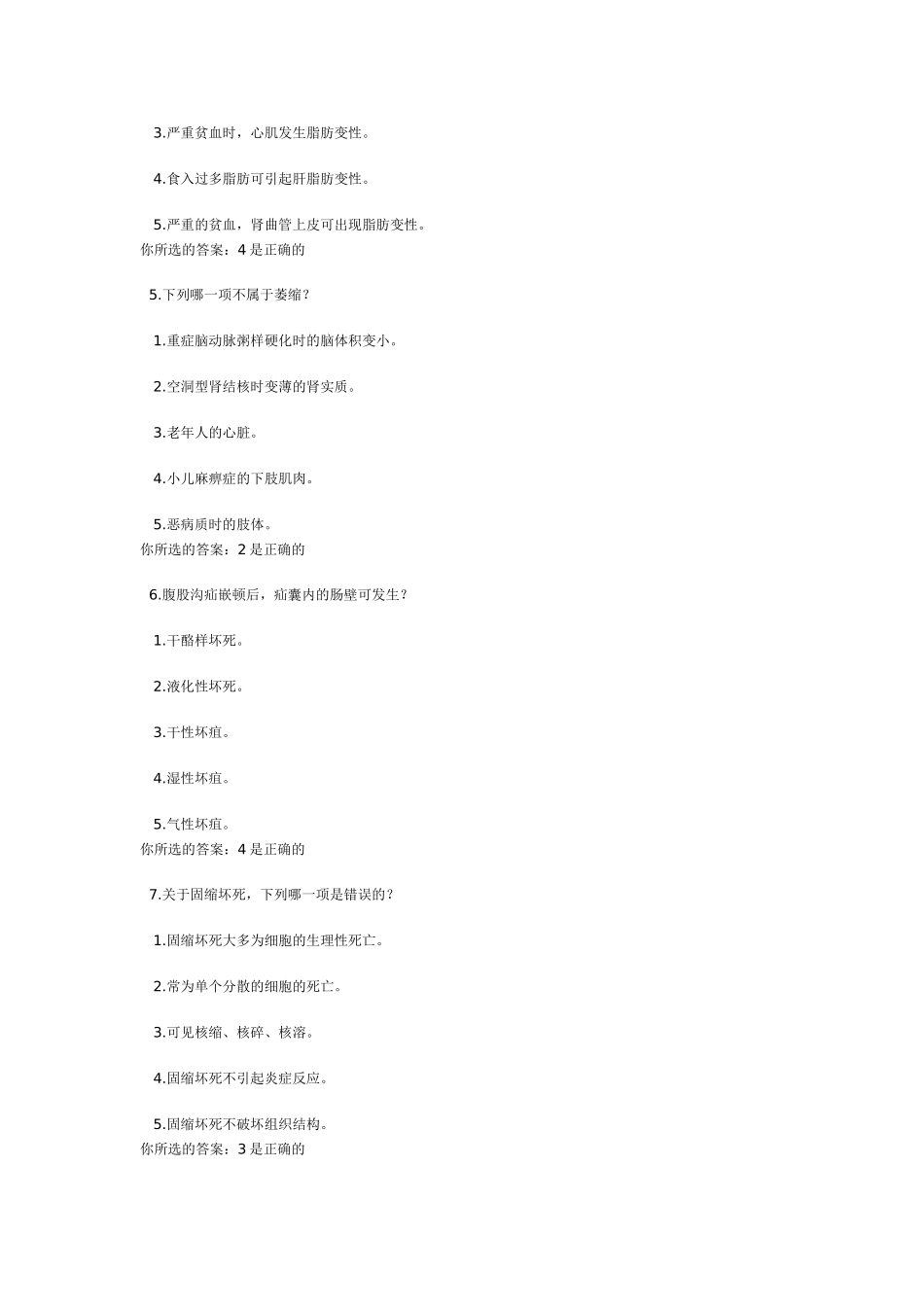 3.严重贫血时，心肌发生脂肪变性。

4.食入过多脂肪可引起肝脂肪变性。

5.严重的贫血，肾曲管上皮可出现脂肪变性。
你所选的答案：4 是正确的

5.下列哪一项不属于萎缩？

1.重症脑动脉粥样硬化时的脑体积变小。

2.空洞型肾结核时变薄的肾实质。

3.老年人的心脏。

4.小儿麻痹症的下肢肌肉。

5.恶病质时的肢体。
你所选的答案：2 是正确的

6.腹股沟疝嵌顿后，疝囊内的肠壁可发生？

1.干酪样坏死。

2.液化性坏死。

3.干性坏疽。

4.湿性坏疽。

5.气性坏疽。
你所选的答案：4 是正确的

7.关于固缩坏死，下列哪一项是错误的？

1.固缩坏死大多为细胞的生理性死亡。

2.常为单个分散的细胞的死亡。

3.可见核缩、核碎、核溶。

4.固缩坏死不引起炎症反应。

5.固缩坏死不破坏组织结构。
你所选的答案：3 是正确的